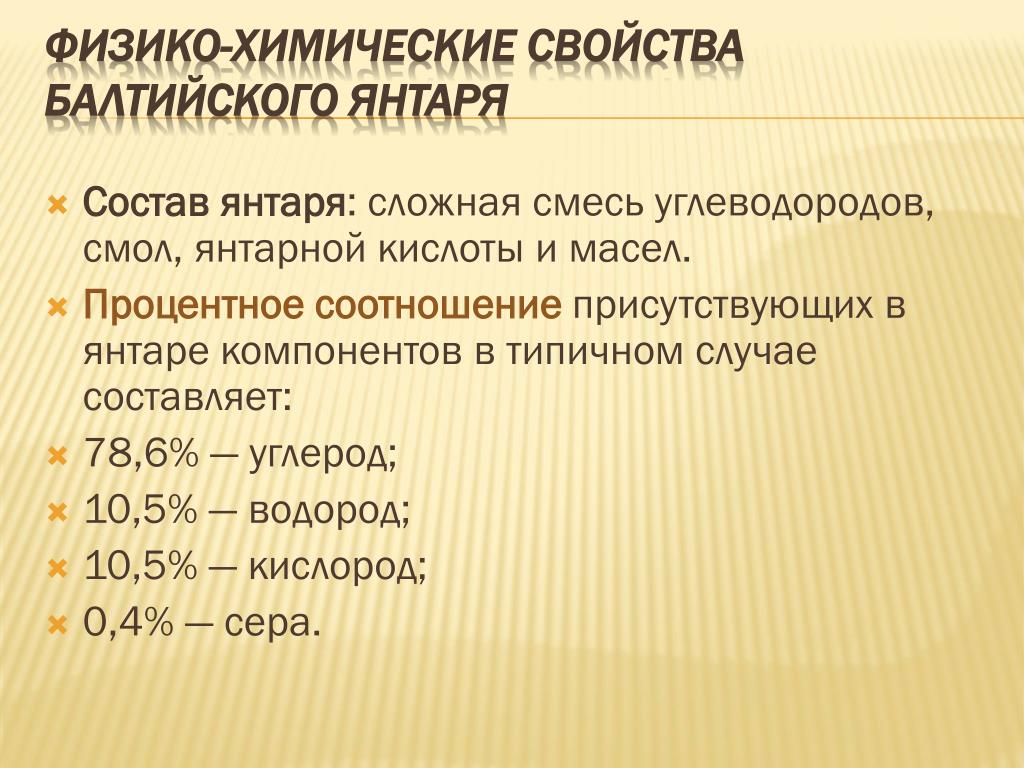 ФИЗИКО-ХИМИЧЕСКИЕ СВОЙСТВА БАЛТИЙСКОГО ЯНТАРЯ

× Состав янтаря: сложная смесь углеводородов, смол, янтарной кислоты и масел.
× Процентное соотношение присутствующих в янтаре компонентов в типичном случае составляет:
× 78,6% — углерод;
× 10,5% — водород;
× 10,5% — кислород;
× 0,4% — сера.